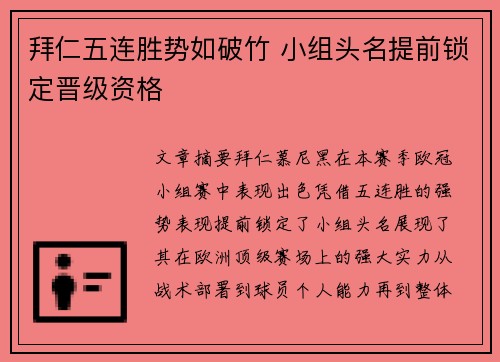 拜仁五连胜势如破竹 小组头名提前锁定晋级资格

文章摘要拜仁慕尼黑在本赛季欧冠小组赛中表现出色凭借五连胜的强势表现提前锁定了小组头名展现了其在欧洲顶级赛场上的强大实力从战术部署到球员个人能力再到整体